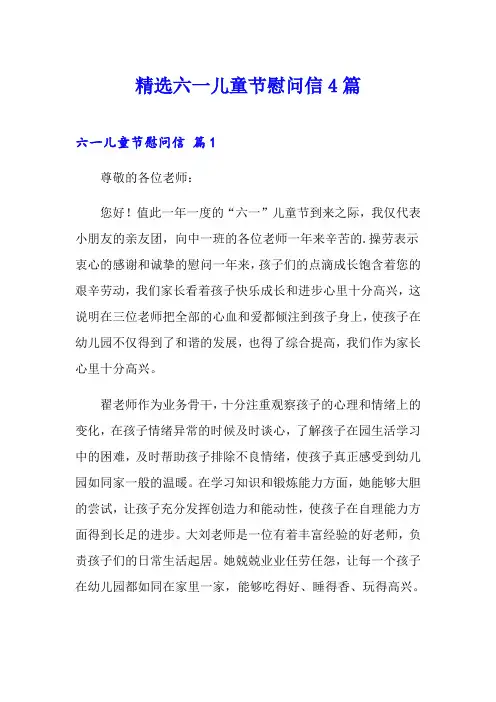 精选六一儿童节慰问信4篇

六一儿童节慰问信 篇1

尊敬的各位老师：

您好！值此一年一度的“六一”儿童节到来之际，我仅代表小朋友的亲友团，向中一班的各位老师一年来辛苦的.操劳表示衷心的感谢和诚挚的慰问一年来，孩子们的点滴成长饱含着您的艰辛劳动，我们家长看着孩子快乐成长和进步心里十分高兴，这说明在三位老师把全部的心血和爱都倾注到孩子身上，使孩子在幼儿园不仅得到了和谐的发展，也得了综合提高，我们作为家长心里十分高兴。

翟老师作为业务骨干，十分注重观察孩子的心理和情绪上的变化，在孩子情绪异常的时候及时谈心，了解孩子在园生活学习中的困难，及时帮助孩子排除不良情绪，使孩子真正感受到幼儿园如同家一般的温暖。在学习知识和锻炼能力方面，她能够大胆的尝试，让孩子充分发挥创造力和能动性，使孩子在自理能力方面得到长足的进步。大刘老师是一位有着丰富经验的好老师，负责孩子们的日常生活起居。她兢兢业业任劳任怨，让每一个孩子在幼儿园都如同在家里一家，能够吃得好、睡得香、玩得高兴。